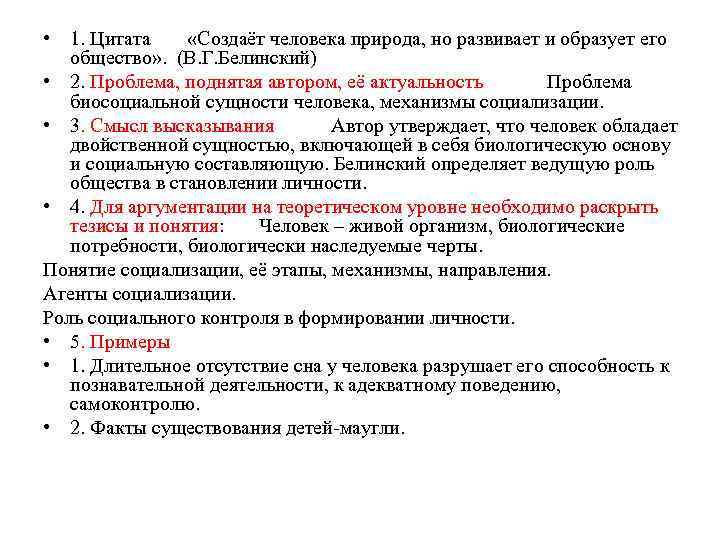 • 1. Цитата «Создаёт человека природа, но развивает и образует его общество». (В.Г.Белинский)

• 2. Проблема, поднятая автором, её актуальность Проблема биосоциальной сущности человека, механизмы социализации.

• 3. Смысл высказывания Автор утверждает, что человек обладает двойственной сущностью, включающей в себя биологическую основу и социальную составляющую. Белинский определяет ведущую роль общества в становлении личности.

• 4. Для аргументации на теоретическом уровне необходимо раскрыть тезисы и понятия: Человек – живой организм, биологические потребности, биологически наследуемые черты.

Понятие социализации, её этапы, механизмы, направления.

Агенты социализации.

Роль социального контроля в формировании личности.

• 5. Примеры

• 1. Длительное отсутствие сна у человека разрушает его способность к познавательной деятельности, к адекватному поведению, самоконтролю.

• 2. Факты существования детей-маугли.